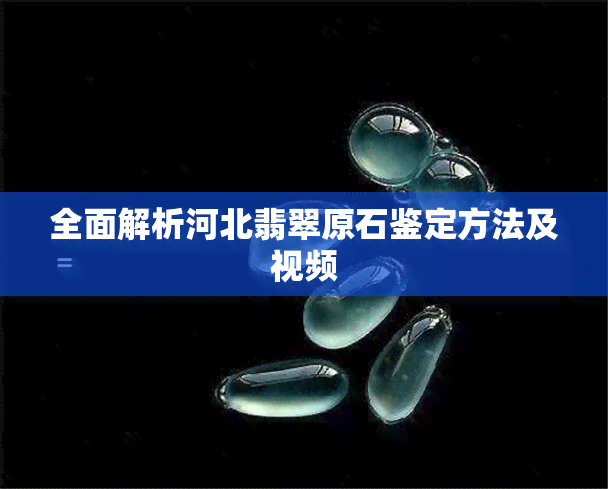 全面解析河北翡翠原石鉴定方法及视频